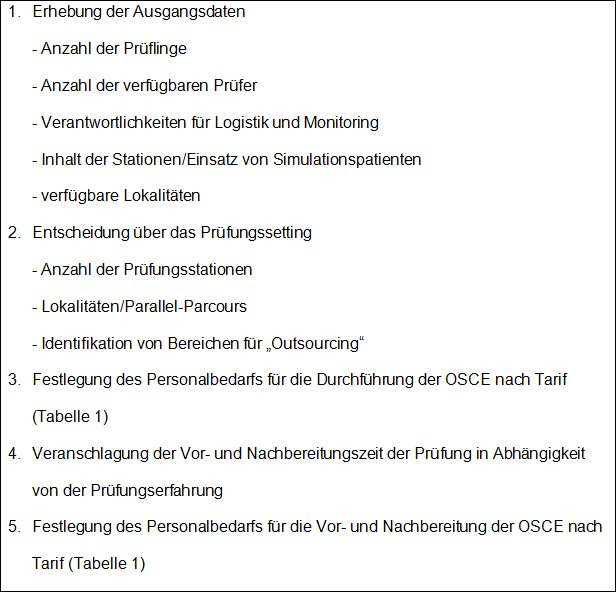 1. Erhebung der Ausgangsdaten

- Anzahl der Prüflinge

- Anzahl der verfügbaren Prüfer

- Verantwortlichkeiten für Logistik und Monitoring

- Inhalt der Stationen/Einsatz von Simulationspatienten

- verfügbare Lokalitäten

2. Entscheidung über das Prüfungssetting

- Anzahl der Prüfungsstationen

- Lokalitäten/Parallel-Parcours

- Identifikation von Bereichen für „Outsourcing“

3. Festlegung des Personalbedarfs für die Durchführung der OSCE nach Tarif (Tabelle 1)

4. Veranschlagung der Vor- und Nachbereitungszeit der Prüfung in Abhängigkeit von der Prüfungserfahrung

5. Festlegung des Personalbedarfs für die Vor- und Nachbereitung der OSCE nach Tarif (Tabelle 1)